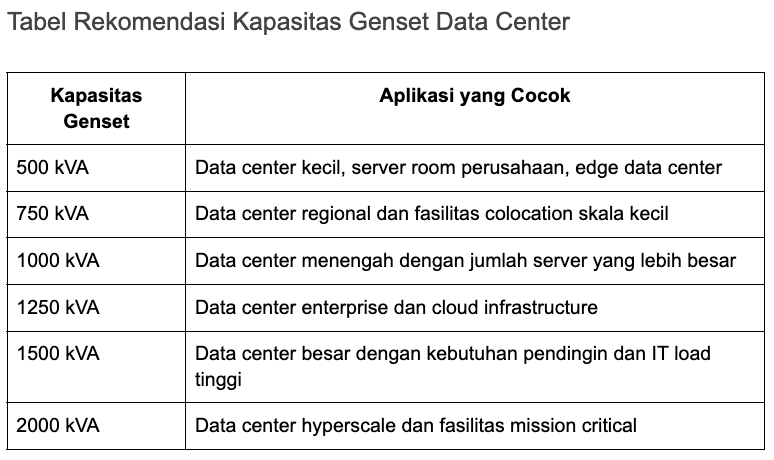 Tabel Rekomendasi Kapasitas Genset Data Center

| Kapasitas Genset | Aplikasi yang Cocok |
|---|---|
| 500 kVA | Data center kecil, server room perusahaan, edge data center |
| 750 kVA | Data center regional dan fasilitas colocation skala kecil |
| 1000 kVA | Data center menengah dengan jumlah server yang lebih besar |
| 1250 kVA | Data center enterprise dan cloud infrastructure |
| 1500 kVA | Data center besar dengan kebutuhan pendingin dan IT load tinggi |
| 2000 kVA | Data center hyperscale dan fasilitas mission critical |